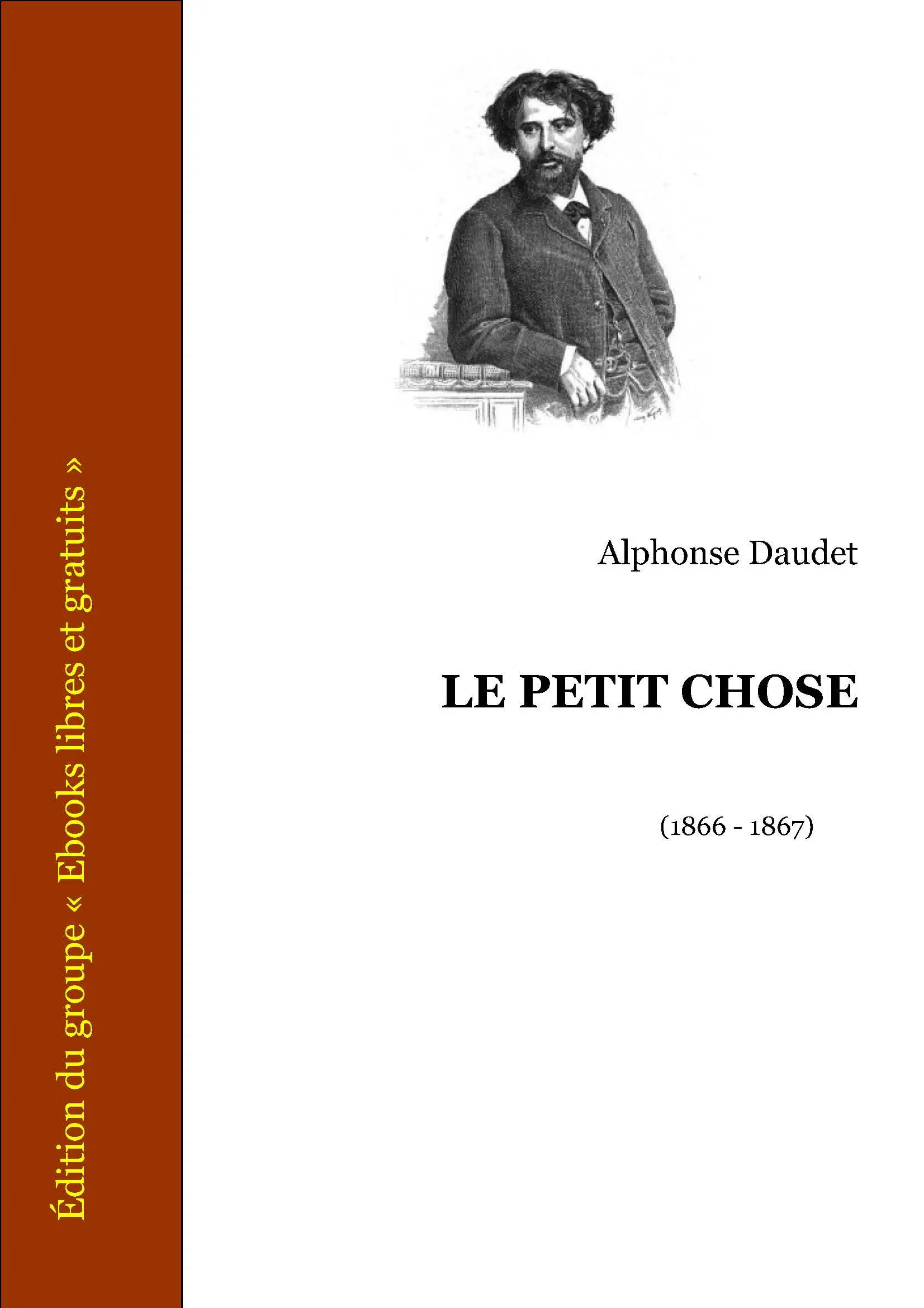 Édition du groupe « Ebooks libres et gratuits »

Alphonse Daudet

LE PETIT CHOSE

(1866 - 1867)